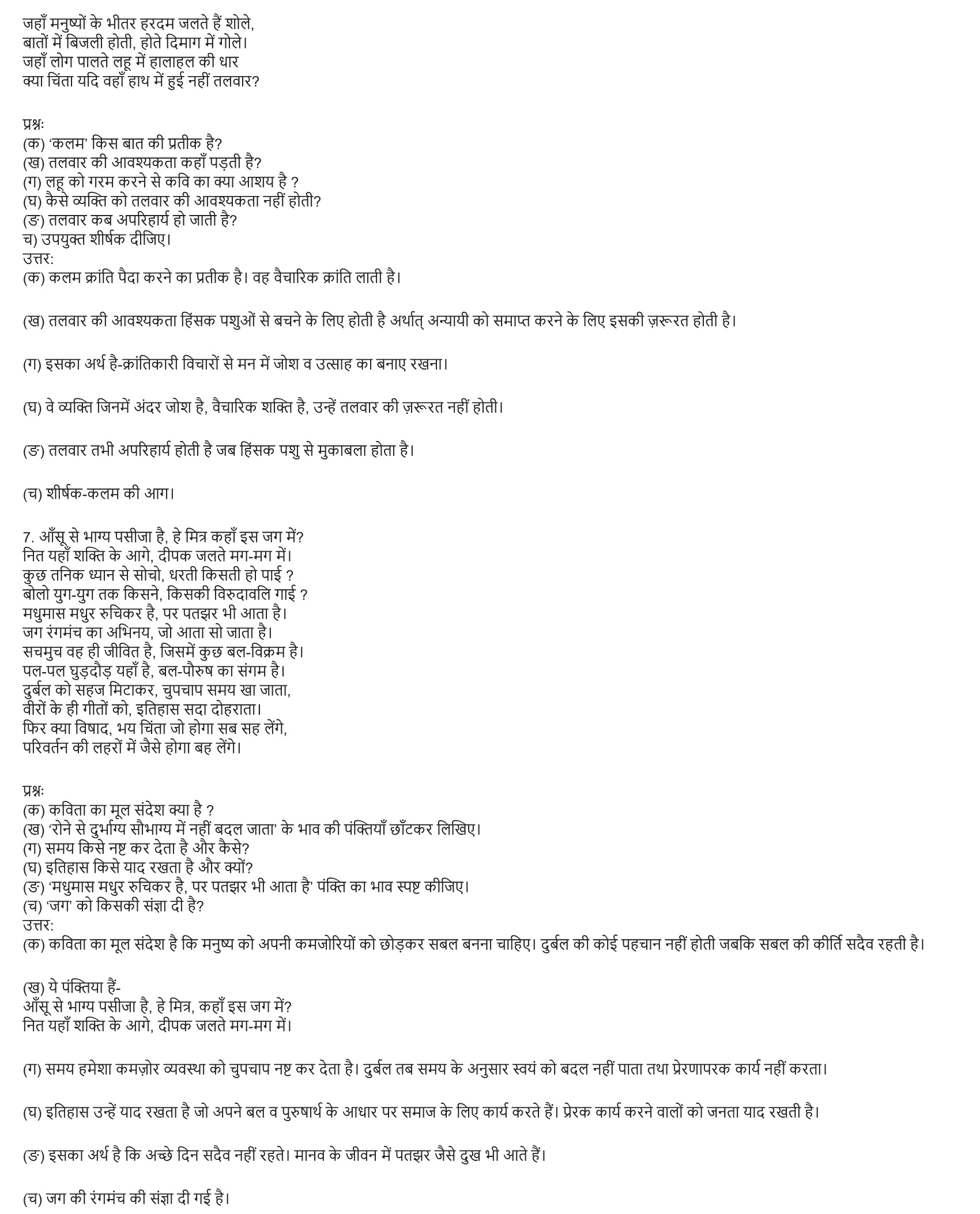 जहाँ मनुष्यों के भीतर हरदम जलते हैं शोले,
बातों में बिजली होती, होते दिमाग में गोले।
जहाँ लोग पालते लहू में हालाहल की धार
क्या चिंता यदि वहाँ हाथ में हुई नहीं तलवार?

प्रश्नः
(क) 'कलम' किस बात की प्रतीक है?
(ख) तलवार की आवश्यकता कहाँ पड़ती है?
(ग) लहू को गरम करने से कवि का क्या आशय है ?
(घ) कैसे व्यक्ति को तलवार की आवश्यकता नहीं होती?
(ङ) तलवार कब अपरिहार्य हो जाती है?
च) उपयुक्त शीर्षक दीजिए।
उत्तर:
(क) कलम क्रांति पैदा करने का प्रतीक है। वह वैचारिक क्रांति लाती है।

(ख) तलवार की आवश्यकता हिंसक पशुओं से बचने के लिए होती है अर्थात् अन्यायी को समाप्त करने के लिए इसकी ज़रूरत होती है।

(ग) इसका अर्थ है-क्रांतिकारी विचारों से मन में जोश व उत्साह का बनाए रखना।

(घ) वे व्यक्ति जिनमें अंदर जोश है, वैचारिक शक्ति है, उन्हें तलवार की ज़रूरत नहीं होती।

(ङ) तलवार तभी अपरिहार्य होती है जब हिंसक पशु से मुकाबला होता है।

(च) शीर्षक-कलम की आग।

7. आँसू से भाग्य पसीजा है, हे मित्र कहाँ इस जग में?
नित यहाँ शक्ति के आगे, दीपक जलते मग-मग में।
कुछ तनिक ध्यान से सोचो, धरती किसती हो पाई ?
बोलो युग-युग तक किसने, किसकी विरुदावलि गाई ?
मधुमास मधुर रुचिकर है, पर पतझर भी आता है।
जग रंगमंच का अभिनय, जो आता सो जाता है।
सचमुच वह ही जीवित है, जिसमें कुछ बल-विक्रम है।
पल-पल घुड़दौड़ यहाँ है, बल-पौरुष का संगम है।
दुर्बल को सहज मिटाकर, चुपचाप समय खा जाता,
वीरों के ही गीतों को, इतिहास सदा दोहराता।
फिर क्या विषाद, भय चिंता जो होगा सब सह लेंगे,
परिवर्तन की लहरों में जैसे होगा बह लेंगे।

प्रश्नः
(क) कविता का मूल संदेश क्या है ?
(ख) 'रोने से दुर्भाग्य सौभाग्य में नहीं बदल जाता' के भाव की पंक्तियाँ छाँटकर लिखिए।
(ग) समय किसे नष्ट कर देता है और कैसे?
(घ) इतिहास किसे याद रखता है और क्यों?
(ङ) 'मधुमास मधुर रुचिकर है, पर पतझर भी आता है' पंक्ति का भाव स्पष्ट कीजिए।
(च) 'जग' को किसकी संज्ञा दी है?
उत्तर:
(क) कविता का मूल संदेश है कि मनुष्य को अपनी कमजोरियों को छोड़कर सबल बनना चाहिए। दुर्बल की कोई पहचान नहीं होती जबकि सबल की कीर्ति सदैव रहती है।

(ख) ये पंक्तिया हैं-
आँसू से भाग्य पसीजा है, हे मित्र, कहाँ इस जग में?
नित यहाँ शक्ति के आगे, दीपक जलते मग-मग में।

(ग) समय हमेशा कमज़ोर व्यवस्था को चुपचाप नष्ट कर देता है। दुर्बल तब समय के अनुसार स्वयं को बदल नहीं पाता तथा प्रेरणापरक कार्य नहीं करता।

(घ) इतिहास उन्हें याद रखता है जो अपने बल व पुरुषार्थ के आधार पर समाज के लिए कार्य करते हैं। प्रेरक कार्य करने वालों को जनता याद रखती है।

(ङ) इसका अर्थ है कि अच्छे दिन सदैव नहीं रहते। मानव के जीवन में पतझर जैसे दुख भी आते हैं।

(च) जग की रंगमंच की संज्ञा दी गई है।